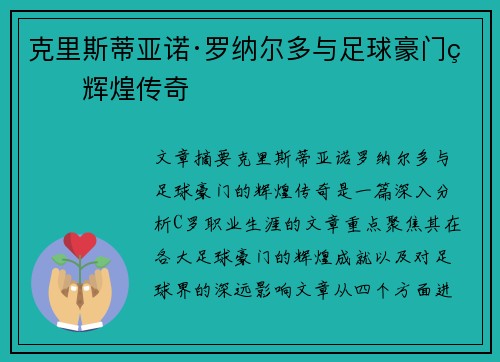 克里斯蒂亚诺·罗纳尔多与足球豪门ç辉煌传奇

文章摘要克里斯蒂亚诺罗纳尔多与足球豪门的辉煌传奇是一篇深入分析C罗职业生涯的文章重点聚焦其在各大足球豪门的辉煌成就以及对足球界的深远影响文章从四个方面进